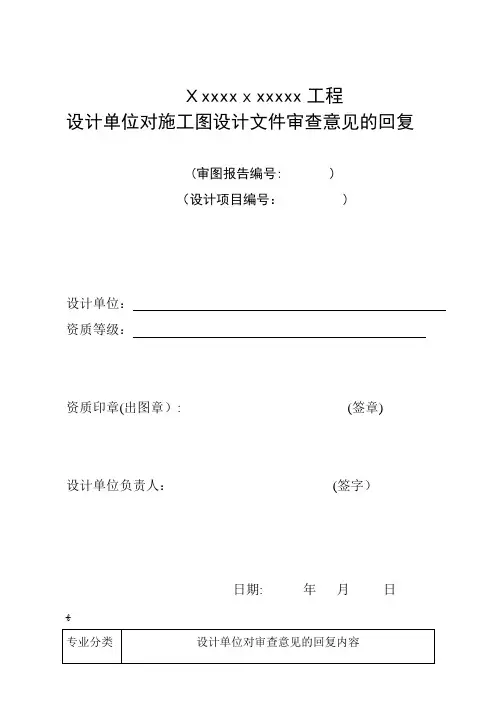 X xxxx x xxxxx 工程
设计单位对施工图设计文件审查意见的回复

（审图报告编号：　　　）
（设计项目编号：　　　）

设计单位：
资质等级：

资质印章(出图章）：　　　　　　　(签章)

设计单位负责人：　　　　　　　(签字）

日期：　　年　　月　　日

| 专业分类 | 设计单位对审查意见的回复内容 |
|---|---|